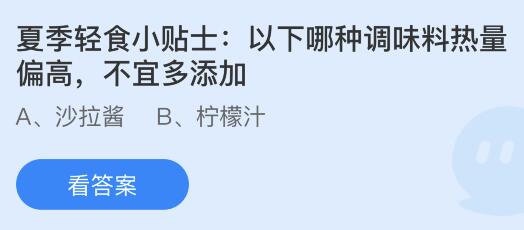 夏季轻食小贴士：以下哪种调味料热量偏高，不宜多添加

A、沙拉酱　B、柠檬汁

看答案